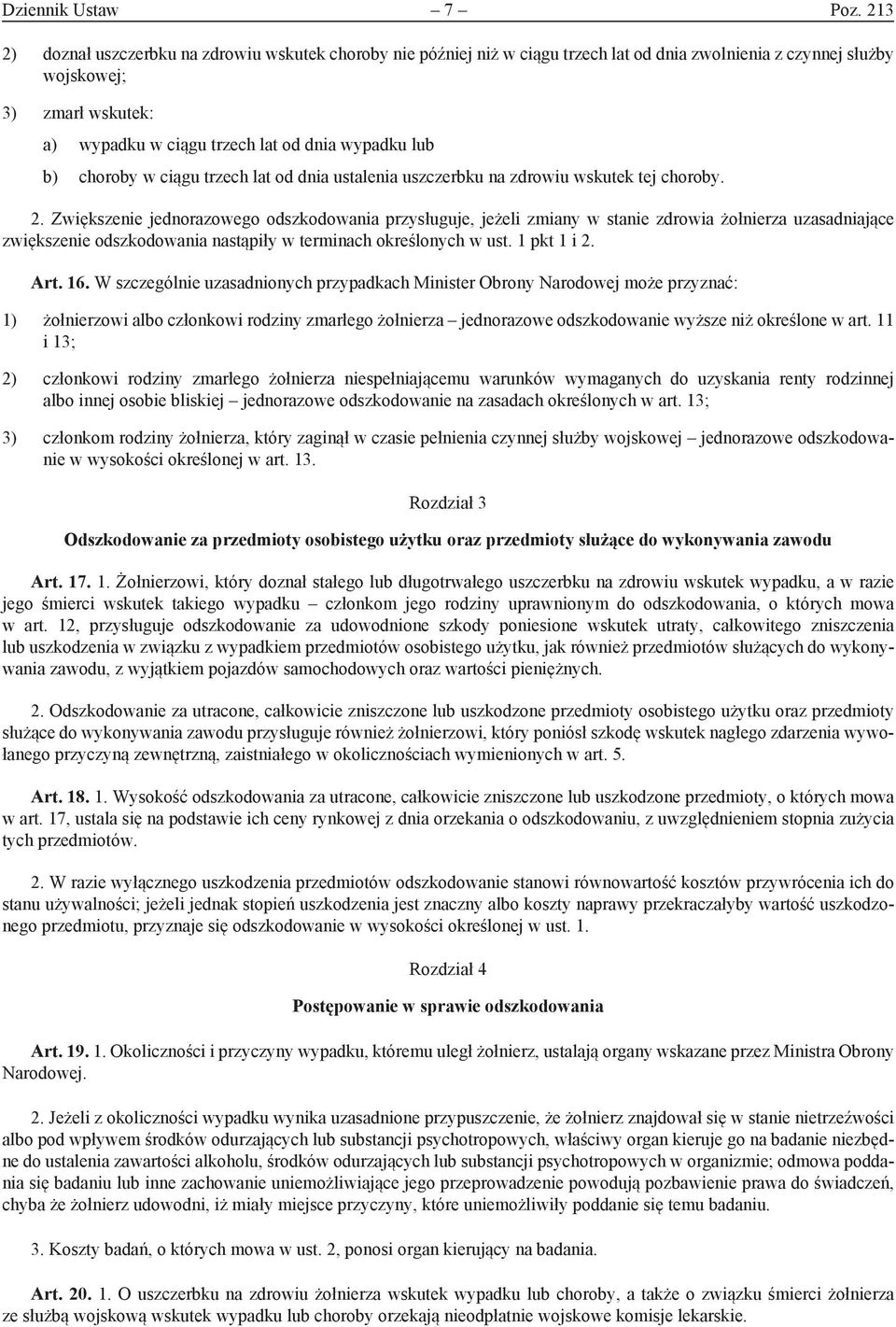 Dziennik Ustaw – 7 – Poz. 213

2) doznał uszczerbku na zdrowiu wskutek choroby nie później niż w ciągu trzech lat od dnia zwolnienia z czynnej służby wojskowej;

3) zmarł wskutek:

a) wypadku w ciągu trzech lat od dnia wypadku lub

b) choroby w ciągu trzech lat od dnia ustalenia uszczerbku na zdrowiu wskutek tej choroby.

2. Zwiększenie jednorazowego odszkodowania przysługuje, jeżeli zmiany w stanie zdrowia żołnierza uzasadniające zwiększenie odszkodowania nastąpiły w terminach określonych w ust. 1 pkt 1 i 2.

Art. 16. W szczególnie uzasadnionych przypadkach Minister Obrony Narodowej może przyznać:

1) żołnierzowi albo członkowi rodziny zmarłego żołnierza – jednorazowe odszkodowanie wyższe niż określone w art. 11 i 13;

2) członkowi rodziny zmarłego żołnierza niespełniającemu warunków wymaganych do uzyskania renty rodzinnej albo innej osobie bliskiej – jednorazowe odszkodowanie na zasadach określonych w art. 13;

3) członkom rodziny żołnierza, który zaginął w czasie pełnienia czynnej służby wojskowej – jednorazowe odszkodowanie w wysokości określonej w art. 13.

Rozdział 3

Odszkodowanie za przedmioty osobistego użytku oraz przedmioty służące do wykonywania zawodu

Art. 17. 1. Żołnierzowi, który doznał stałego lub długotrwałego uszczerbku na zdrowiu wskutek wypadku, a w razie jego śmierci wskutek takiego wypadku – członkom jego rodziny uprawnionym do odszkodowania, o których mowa w art. 12, przysługuje odszkodowanie za udowodnione szkody poniesione wskutek utraty, całkowitego zniszczenia lub uszkodzenia w związku z wypadkiem przedmiotów osobistego użytku, jak również przedmiotów służących do wykonywania zawodu, z wyjątkiem pojazdów samochodowych oraz wartości pieniężnych.

2. Odszkodowanie za utracone, całkowicie zniszczone lub uszkodzone przedmioty osobistego użytku oraz przedmioty służące do wykonywania zawodu przysługuje również żołnierzowi, który poniósł szkodę wskutek nagłego zdarzenia wywołanego przyczyną zewnętrzną, zaistniałego w okolicznościach wymienionych w art. 5.

Art. 18. 1. Wysokość odszkodowania za utracone, całkowicie zniszczone lub uszkodzone przedmioty, o których mowa w art. 17, ustala się na podstawie ich ceny rynkowej z dnia orzekania o odszkodowaniu, z uwzględnieniem stopnia zużycia tych przedmiotów.

2. W razie wyłącznego uszkodzenia przedmiotów odszkodowanie stanowi równowartość kosztów przywrócenia ich do stanu używalności; jeżeli jednak stopień uszkodzenia jest znaczny albo koszty naprawy przekraczałyby wartość uszkodzonego przedmiotu, przyznaje się odszkodowanie w wysokości określonej w ust. 1.

Rozdział 4

Postępowanie w sprawie odszkodowania

Art. 19. 1. Okoliczności i przyczyny wypadku, któremu uległ żołnierz, ustalają organy wskazane przez Ministra Obrony Narodowej.

2. Jeżeli z okoliczności wypadku wynika uzasadnione przypuszczenie, że żołnierz znajdował się w stanie nietrzeźwości albo pod wpływem środków odurzających lub substancji psychotropowych, właściwy organ kieruje go na badanie niezbędne do ustalenia zawartości alkoholu, środków odurzających lub substancji psychotropowych w organizmie; odmowa poddania się badaniu lub inne zachowanie uniemożliwiające jego przeprowadzenie powodują pozbawienie prawa do świadczeń, chyba że żołnierz udowodni, iż miały miejsce przyczyny, które uniemożliwiły poddanie się temu badaniu.

3. Koszty badań, o których mowa w ust. 2, ponosi organ kierujący na badania.

Art. 20. 1. O uszczerbku na zdrowiu żołnierza wskutek wypadku lub choroby, a także o związku śmierci żołnierza ze służbą wojskową wskutek wypadku lub choroby orzekają nieodpłatnie wojskowe komisje lekarskie.